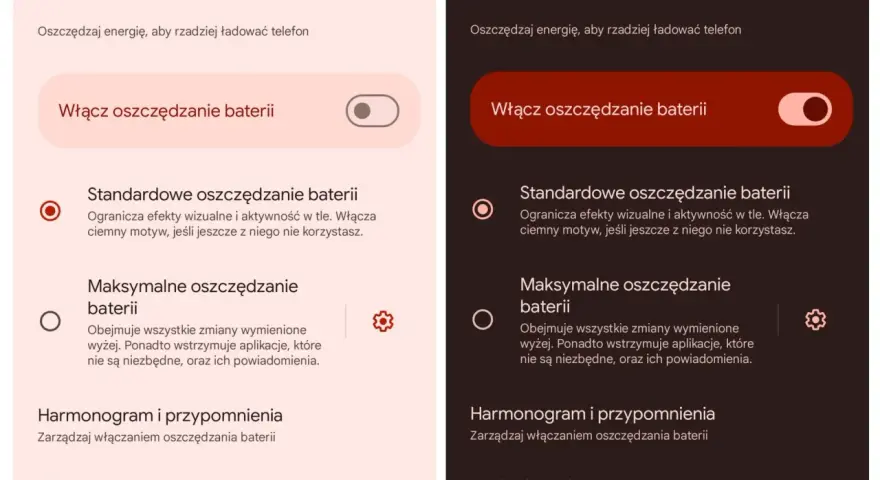 Oszczędzaj energię, aby rzadziej ładować telefon

Włącz oszczędzanie baterii

Standardowe oszczędzanie baterii
Ogranicza efekty wizualne i aktywność w tle. Włącza ciemny motyw, jeśli jeszcze z niego nie korzystasz.

Maksymalne oszczędzanie baterii
Obejmuje wszystkie zmiany wymienione wyżej. Ponadto wstrzymuje aplikacje, które nie są niezbędne, oraz ich powiadomienia.

Harmonogram i przypomnienia
Zarządzaj włączaniem oszczędzania baterii

Oszczędzaj energię, aby rzadziej ładować telefon

Włącz oszczędzanie baterii

Standardowe oszczędzanie baterii
Ogranicza efekty wizualne i aktywność w tle. Włącza ciemny motyw, jeśli jeszcze z niego nie korzystasz.

Maksymalne oszczędzanie baterii
Obejmuje wszystkie zmiany wymienione wyżej. Ponadto wstrzymuje aplikacje, które nie są niezbędne, oraz ich powiadomienia.

Harmonogram i przypomnienia
Zarządzaj włączaniem oszczędzania baterii